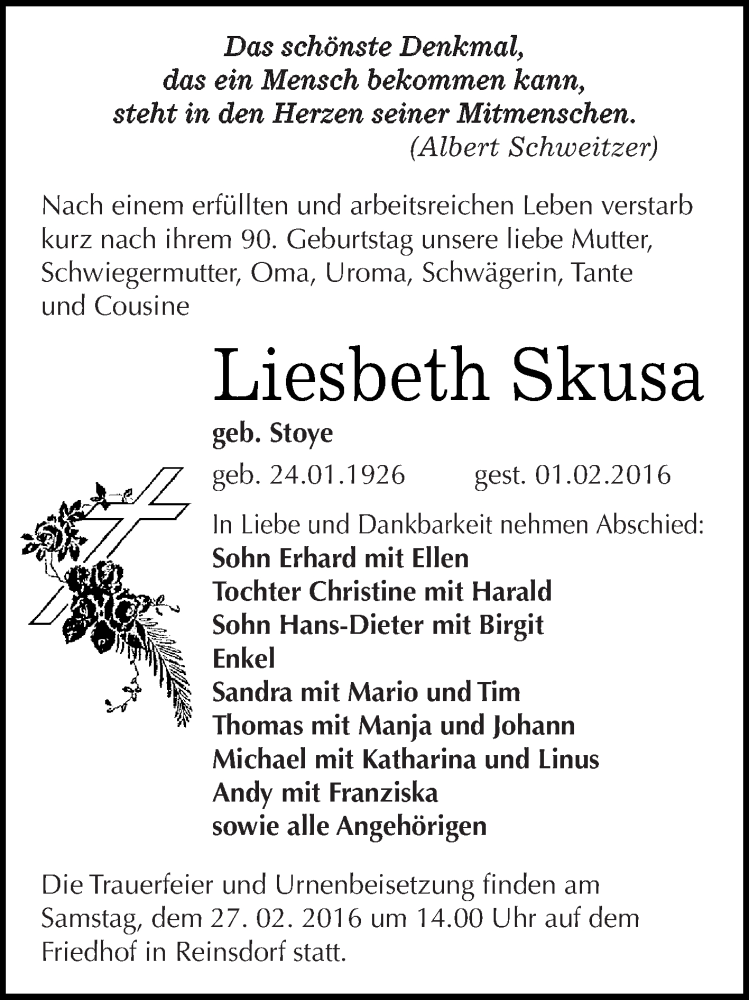 Das schönste Denkmal,
das ein Mensch bekommen kann,
steht in den Herzen seiner Mitmenschen.
(Albert Schweitzer)

Nach einem erfüllten und arbeitsreichen Leben verstarb kurz nach ihrem 90. Geburtstag unsere liebe Mutter, Schwiegermutter, Oma, Uroma, Schwägerin, Tante und Cousine

Liesbeth Skusa

geb. Stoye

geb. 24.01.1926 gest. 01.02.2016

In Liebe und Dankbarkeit nehmen Abschied:
Sohn Erhard mit Ellen
Tochter Christine mit Harald
Sohn Hans-Dieter mit Birgit
Enkel
Sandra mit Mario und Tim
Thomas mit Manja und Johann
Michael mit Katharina und Linus
Andy mit Franziska
sowie alle Angehörigen

Die Trauerfeier und Urnenbeisetzung finden am Samstag, dem 27. 02. 2016 um 14.00 Uhr auf dem Friedhof in Reinsdorf statt.